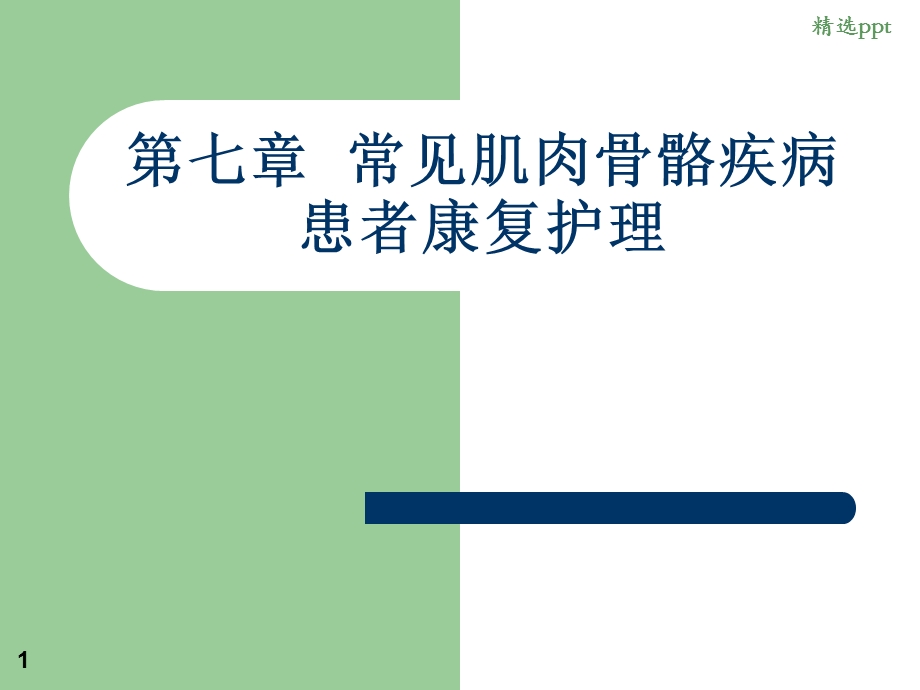 精选ppt

第七章 常见肌肉骨骼疾病患者康复护理

1